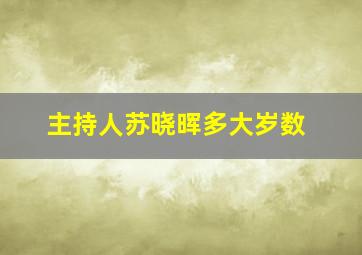 主持人苏晓晖多大岁数